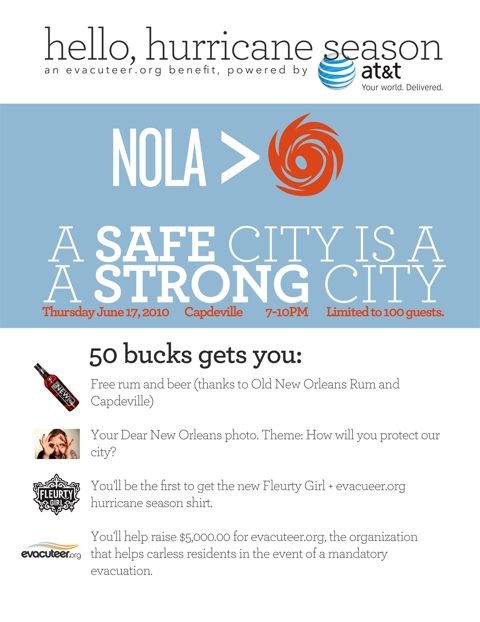 hello, hurricane season

an evacuteer.org benefit, powered by at&t Your world. Delivered.

NOLA >

A SAFE CITY IS A A STRONG CITY

Thursday June 17, 2010 Capdeville 7-10PM Limited to 100 guests.

50 bucks gets you:

NEW

Free rum and beer (thanks to Old New Orleans Rum and Capdeville)

Your Dear New Orleans photo. Theme: How will you protect our city?

FLEURTY GIRL

You'll be the first to get the new Fleurty Girl + evacueer.org hurricane season shirt.

evacuteer.org

You'll help raise $5,000.00 for evacuteer.org, the organization that helps carless residents in the event of a mandatory evacuation.